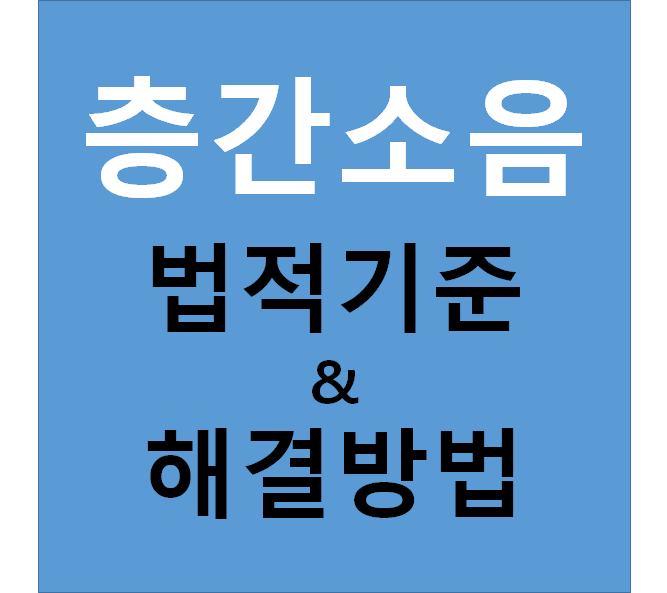 층간소음
법적기준
&
해결방법